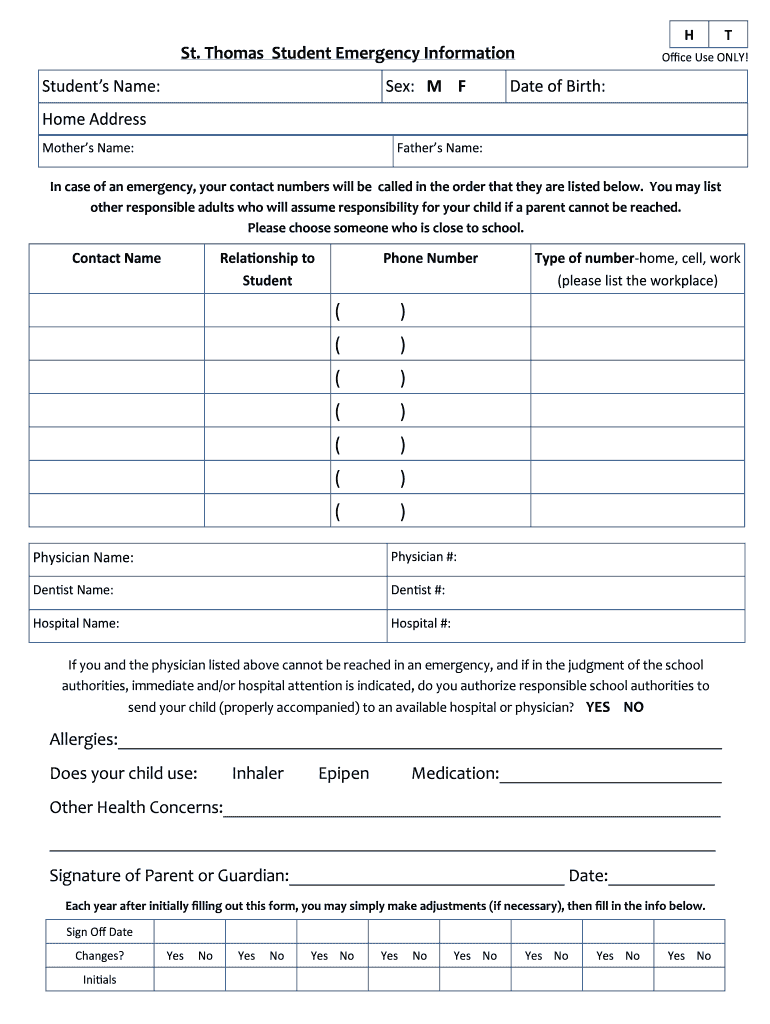 | H | T |
|---|---|

Office Use ONLY!

St. Thomas Student Emergency Information

| Student's Name: | Sex: M F | Date of Birth: |
|---|---|---|
| Home Address | | |
| Mother's Name: | Father's Name: | |

In case of an emergency, your contact numbers will be called in the order that they are listed below. You may list other responsible adults who will assume responsibility for your child if a parent cannot be reached. Please choose someone who is close to school.

| Contact Name | Relationship to Student | Phone Number | Type of number-home, cell, work (please list the workplace) |
|---|---|---|---|
| | | ( ) | |
| | | ( ) | |
| | | ( ) | |
| | | ( ) | |
| | | ( ) | |
| | | ( ) | |
| | | ( ) | |

| Physician Name: | Physician #: |
|---|---|
| Dentist Name: | Dentist #: |
| Hospital Name: | Hospital #: |

If you and the physician listed above cannot be reached in an emergency, and if in the judgment of the school authorities, immediate and/or hospital attention is indicated, do you authorize responsible school authorities to send your child (properly accompanied) to an available hospital or physician? YES NO

Allergies:

Does your child use: Inhaler Epipen Medication:

Other Health Concerns:

Signature of Parent or Guardian: Date:

Each year after initially filling out this form, you may simply make adjustments (if necessary), then fill in the info below.

| Sign Off Date | | | | | | | | |
|---|---|---|---|---|---|---|---|---|
| Changes? | Yes No | Yes No | Yes No | Yes No | Yes No | Yes No | Yes No | Yes No |
| Initials | | | | | | | | |